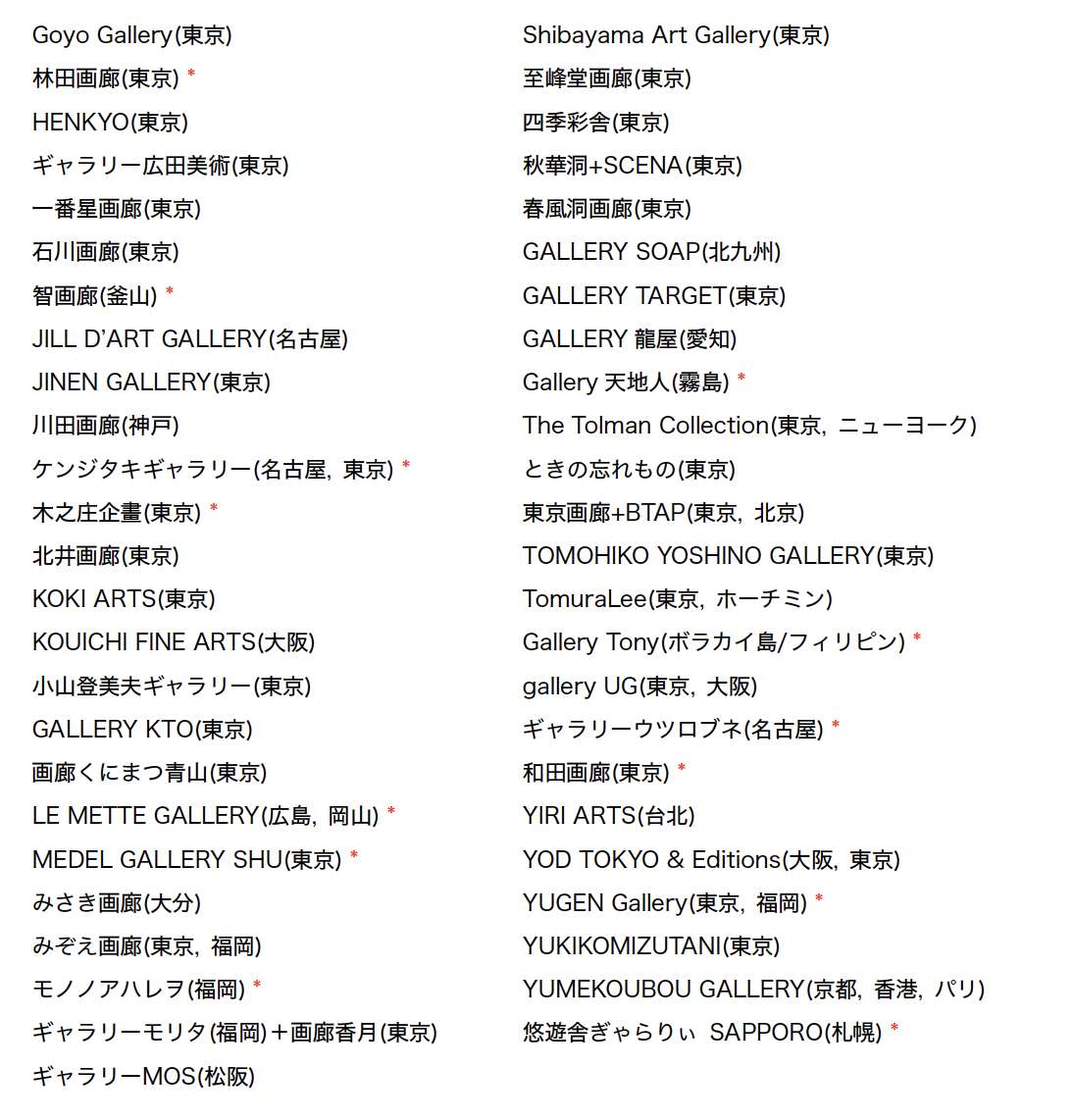 Goyo Gallery(東京)
林田画廊(東京) *
HENKYO(東京)
ギャラリー広田美術(東京)
一番星画廊(東京)
石川画廊(東京)
智画廊(釜山) *
JILL D'ART GALLERY(名古屋)
JINEN GALLERY(東京)
川田画廊(神戸)
ケンジタキギャラリー(名古屋, 東京) *
木之庄企畫(東京) *
北井画廊(東京)
KOKI ARTS(東京)
KOUICHI FINE ARTS(大阪)
小山登美夫ギャラリー(東京)
GALLERY KTO(東京)
画廊くにまつ青山(東京)
LE METTE GALLERY(広島, 岡山) *
MEDEL GALLERY SHU(東京) *
みさき画廊(大分)
みぞえ画廊(東京, 福岡)
モノノアハレヲ(福岡) *
ギャラリーモリタ(福岡)＋画廊香月(東京)
ギャラリーMOS(松阪)

Shibayama Art Gallery(東京)
至峰堂画廊(東京)
四季彩舎(東京)
秋華洞+SCENA(東京)
春風洞画廊(東京)
GALLERY SOAP(北九州)
GALLERY TARGET(東京)
GALLERY 龍屋(愛知)
Gallery 天地人(霧島) *
The Tolman Collection(東京, ニューヨーク)
ときの忘れもの(東京)
東京画廊+BTAP(東京, 北京)
TOMOHIKO YOSHINO GALLERY(東京)
TomuraLee(東京, ホーチミン)
Gallery Tony(ボラカイ島/フィリピン) *
gallery UG(東京, 大阪)
ギャラリーウツロブネ(名古屋) *
和田画廊(東京) *
YIRI ARTS(台北)
YOD TOKYO & Editions(大阪, 東京)
YUGEN Gallery(東京, 福岡) *
YUKIKOMIZUTANI(東京)
YUMEKOUBOU GALLERY(京都, 香港, パリ)
悠遊舎ぎゃらりぃ SAPPORO(札幌) *